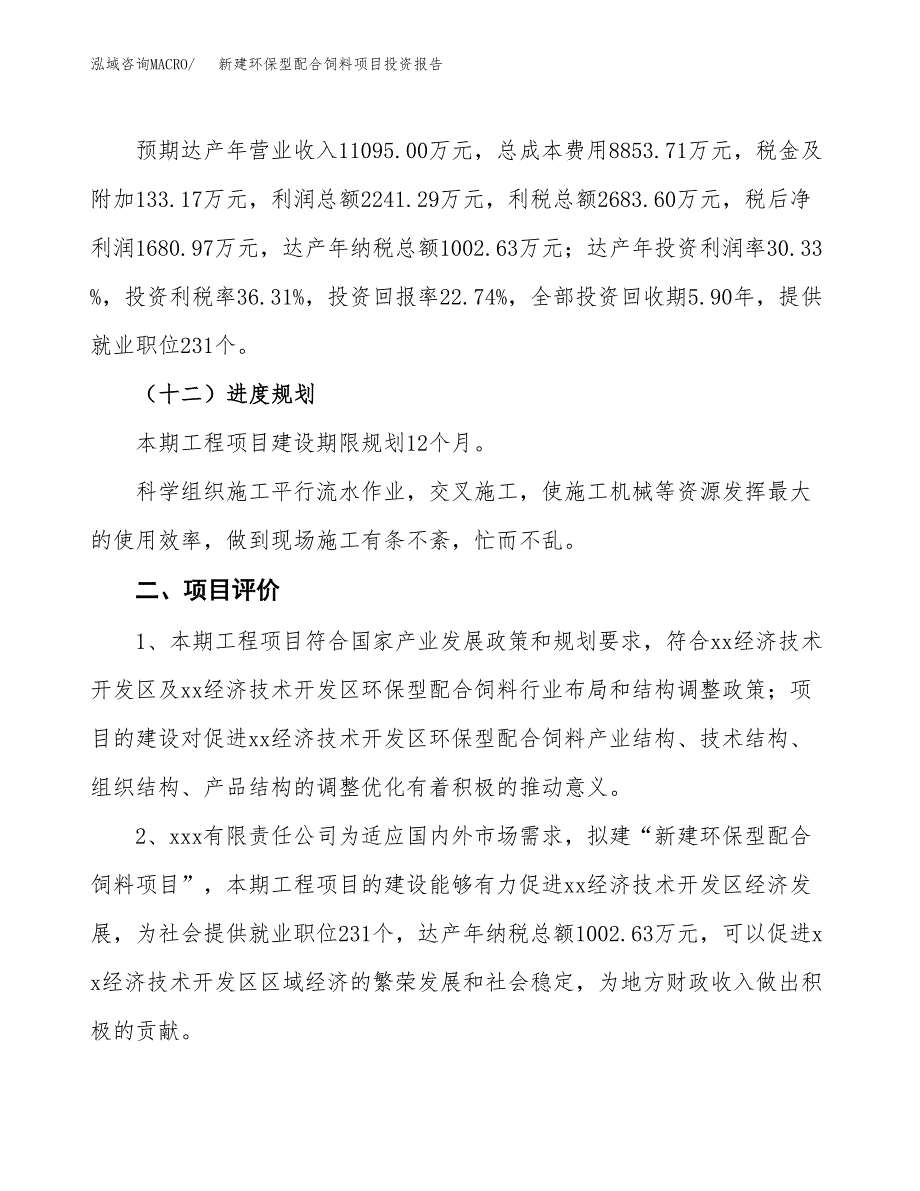 泓域咨询MACRO/　　新建环保型配合饲料项目投资报告

预期达产年营业收入11095.00万元，总成本费用8853.71万元，税金及附加133.17万元，利润总额2241.29万元，利税总额2683.60万元，税后净利润1680.97万元，达产年纳税总额1002.63万元；达产年投资利润率30.33%，投资利税率36.31%，投资回报率22.74%，全部投资回收期5.90年，提供就业职位231个。

（十二）进度规划

本期工程项目建设期限规划12个月。

科学组织施工平行流水作业，交叉施工，使施工机械等资源发挥最大的使用效率，做到现场施工有条不紊，忙而不乱。

二、项目评价

1、本期工程项目符合国家产业发展政策和规划要求，符合xx经济技术开发区及xx经济技术开发区环保型配合饲料行业布局和结构调整政策；项目的建设对促进xx经济技术开发区环保型配合饲料产业结构、技术结构、组织结构、产品结构的调整优化有着积极的推动意义。

2、xxx有限责任公司为适应国内外市场需求，拟建“新建环保型配合饲料项目”，本期工程项目的建设能够有力促进xx经济技术开发区经济发展，为社会提供就业职位231个，达产年纳税总额1002.63万元，可以促进xx经济技术开发区区域经济的繁荣发展和社会稳定，为地方财政收入做出积极的贡献。